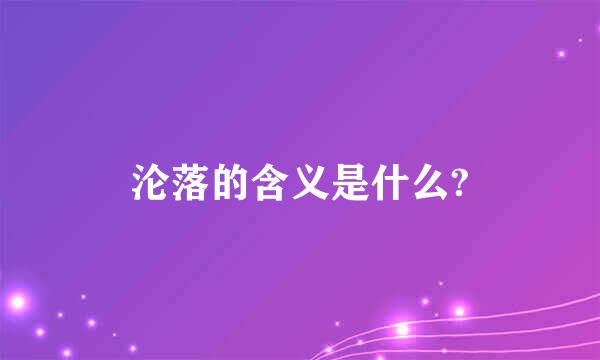 沦落的含义是什么?